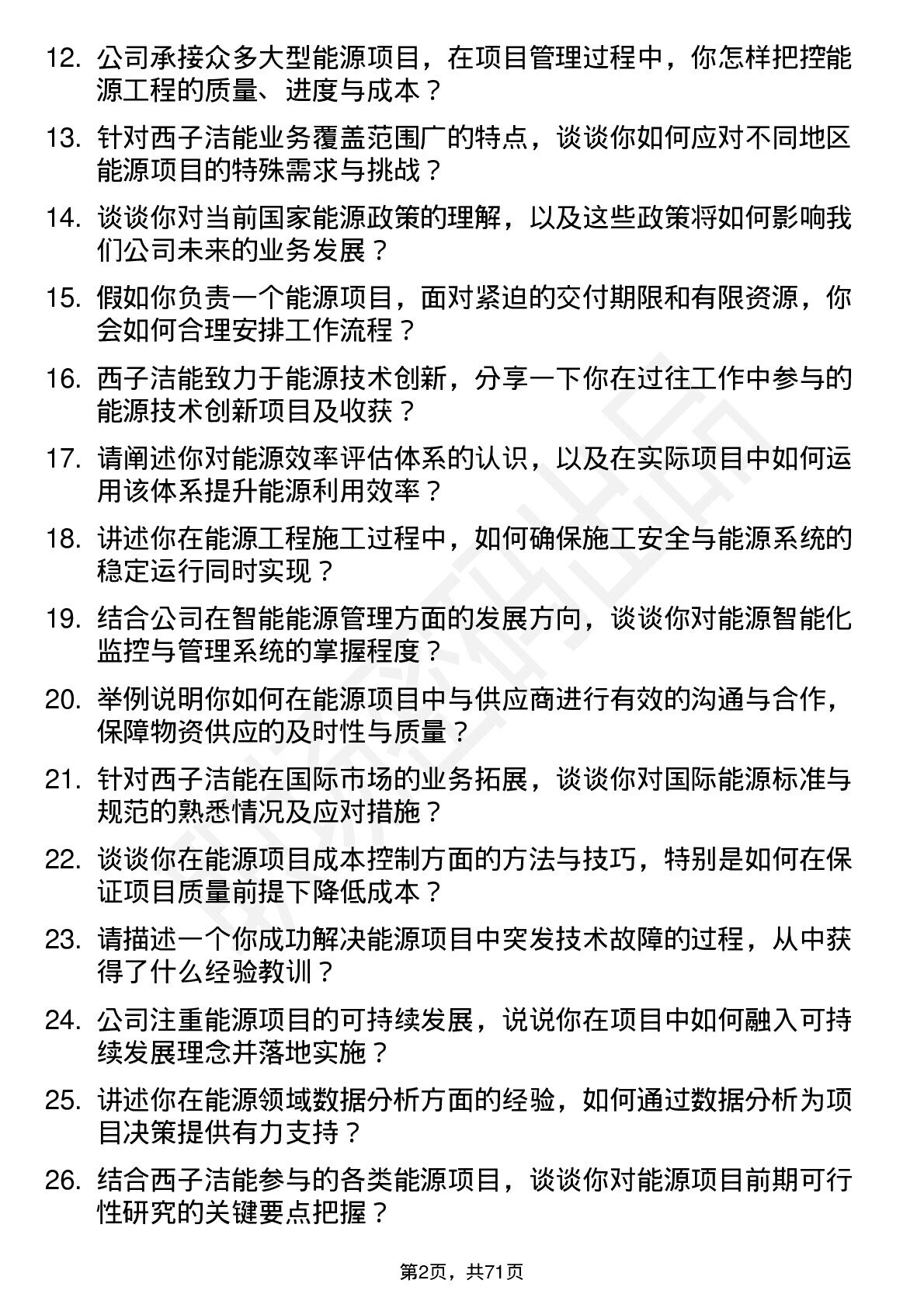 12. 公司承接众多大型能源项目，在项目管理过程中，你怎样把控能源工程的质量、进度与成本？

13. 针对西子洁能业务覆盖范围广的特点，谈谈你如何应对不同地区能源项目的特殊需求与挑战？

14. 谈谈你对当前国家能源政策的理解，以及这些政策将如何影响我们公司未来的业务发展？

15. 假如你负责一个能源项目，面对紧迫的交付期限和有限资源，你会如何合理安排工作流程？

16. 西子洁能致力于能源技术创新，分享一下你在过往工作中参与的能源技术创新项目及收获？

17. 请阐述你对能源效率评估体系的认识，以及在实际项目中如何运用该体系提升能源利用效率？

18. 讲述你在能源工程施工过程中，如何确保施工安全与能源系统的稳定运行同时实现？

19. 结合公司在智能能源管理方面的发展方向，谈谈你对能源智能化监控与管理系统的掌握程度？

20. 举例说明你如何在能源项目中与供应商进行有效的沟通与合作，保障物资供应的及时性与质量？

21. 针对西子洁能在国际市场的业务拓展，谈谈你对国际能源标准与规范的熟悉情况及应对措施？

22. 谈谈你在能源项目成本控制方面的方法与技巧，特别是如何在保证项目质量前提下降低成本？

23. 请描述一个你成功解决能源项目中突发技术故障的过程，从中获得了什么经验教训？

24. 公司注重能源项目的可持续发展，说说你在项目中如何融入可持续发展理念并落地实施？

25. 讲述你在能源领域数据分析方面的经验，如何通过数据分析为项目决策提供有力支持？

26. 结合西子洁能参与的各类能源项目，谈谈你对能源项目前期可行性研究的关键要点把握？

第2页，共71页